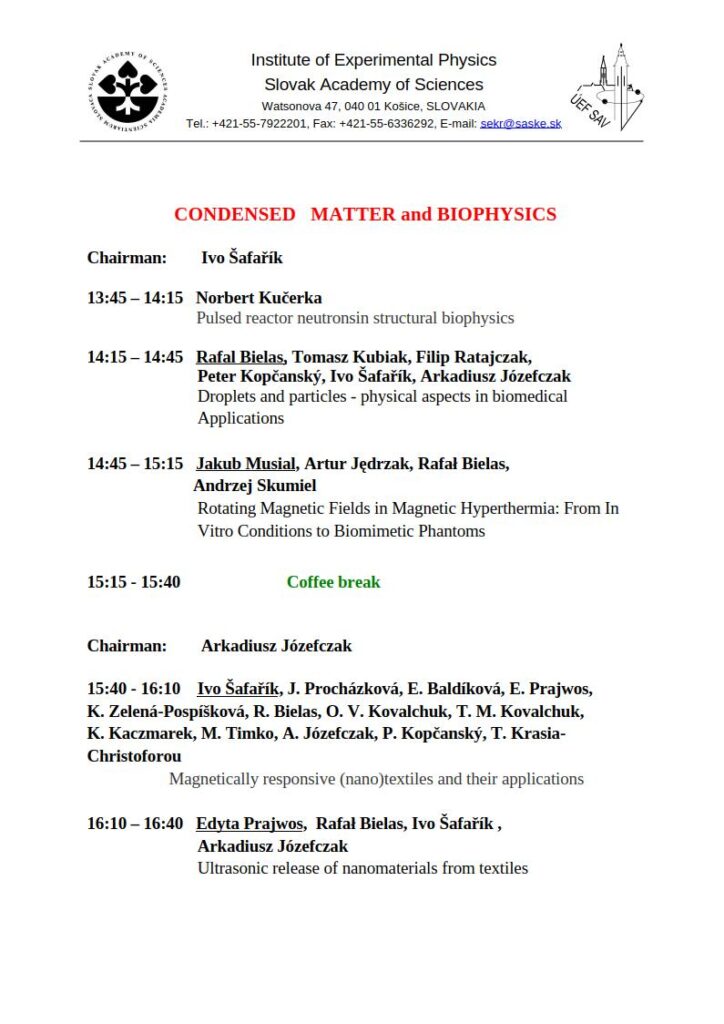 SLOVAK ACADEMY OF SCIENCES

Institute of Experimental Physics
Slovak Academy of Sciences
Watsonova 47, 040 01 Košice, SLOVAKIA
Tel.: +421-55-7922201, Fax: +421-55-6336292, E-mail: sekr@saske.sk

ÚEF SAV

CONDENSED MATTER and BIOPHYSICS

Chairman: Ivo Šafařík

13:45 – 14:15 Norbert Kučerka
Pulsed reactor neutronsin structural biophysics

14:15 – 14:45 Rafal Bielas, Tomasz Kubiak, Filip Ratajczak, Peter Kopčanský, Ivo Šafařík, Arkadiusz Józefczak
Droplets and particles - physical aspects in biomedical Applications

14:45 – 15:15 Jakub Musial, Artur Jędrzak, Rafał Bielas, Andrzej Skumiel
Rotating Magnetic Fields in Magnetic Hyperthermia: From In Vitro Conditions to Biomimetic Phantoms

15:15 - 15:40 Coffee break

Chairman: Arkadiusz Józefczak

15:40 - 16:10 Ivo Šafařík, J. Procházková, E. Baldíková, E. Prajwos, K. Zelená-Pospíšková, R. Bielas, O. V. Kovalchuk, T. M. Kovalchuk, K. Kaczmarek, M. Timko, A. Józefczak, P. Kopčanský, T. Krasia-Christoforou
Magnetically responsive (nano)textiles and their applications

16:10 – 16:40 Edyta Prajwos, Rafał Bielas, Ivo Šafařík , Arkadiusz Józefczak
Ultrasonic release of nanomaterials from textiles